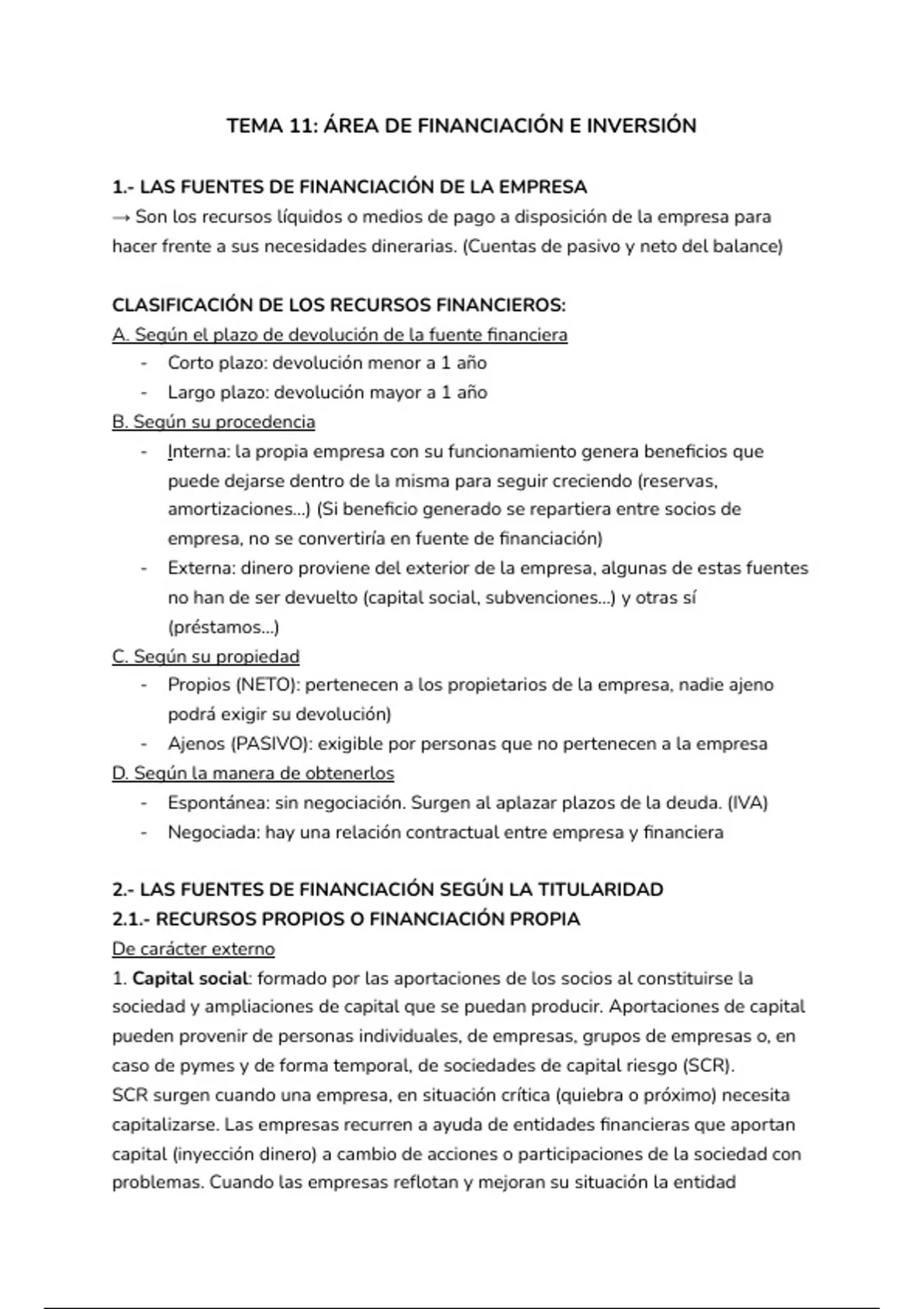 TEMA 11: ÁREA DE FINANCIACIÓN E INVERSIÓN

1.- LAS FUENTES DE FINANCIACIÓN DE LA EMPRESA
→ Son los recursos líquidos o medios de pago a disposición de la empresa para hacer frente a sus necesidades dinerarias. (Cuentas de pasivo y neto del balance)

CLASIFICACIÓN DE LOS RECURSOS FINANCIEROS:
A. Según el plazo de devolución de la fuente financiera
- Corto plazo: devolución menor a 1 año
- Largo plazo: devolución mayor a 1 año
B. Según su procedencia
- Interna: la propia empresa con su funcionamiento genera beneficios que puede dejarse dentro de la misma para seguir creciendo (reservas, amortizaciones...) (Si beneficio generado se repartiera entre socios de empresa, no se convertiría en fuente de financiación)
- Externa: dinero proviene del exterior de la empresa, algunas de estas fuentes no han de ser devuelto (capital social, subvenciones...) y otras sí (préstamos...)
C. Según su propiedad
- Propios (NETO): pertenecen a los propietarios de la empresa, nadie ajeno podrá exigir su devolución)
- Ajenos (PASIVO): exigible por personas que no pertenecen a la empresa
D. Según la manera de obtenerlos
- Espontánea: sin negociación. Surgen al aplazar plazos de la deuda. (IVA)
- Negociada: hay una relación contractual entre empresa y financiera

2.- LAS FUENTES DE FINANCIACIÓN SEGÚN LA TITULARIDAD
2.1.- RECURSOS PROPIOS O FINANCIACIÓN PROPIA
De carácter externo
1. Capital social: formado por las aportaciones de los socios al constituirse la sociedad y ampliaciones de capital que se puedan producir. Aportaciones de capital pueden provenir de personas individuales, de empresas, grupos de empresas o, en caso de pymes y de forma temporal, de sociedades de capital riesgo (SCR).
SCR surgen cuando una empresa, en situación crítica (quiebra o próximo) necesita capitalizarse. Las empresas recurren a ayuda de entidades financieras que aportan capital (inyección dinero) a cambio de acciones o participaciones de la sociedad con problemas. Cuando las empresas reflotan y mejoran su situación la entidad